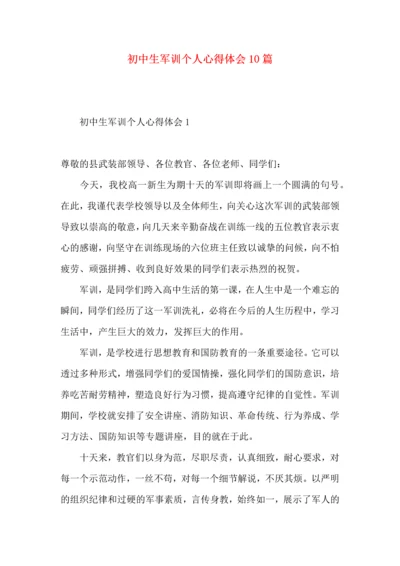 初中生军训个人心得体会10篇

初中生军训个人心得体会1

尊敬的县武装部领导、各位教官、各位老师、同学们：

今天，我校高一新生为期十天的军训即将画上一个圆满的句号。在此，我谨代表学校领导以及全体师生，向关心这次军训的武装部领导致以崇高的敬意，向几天来辛勤奋战在训练一线的五位教官表示衷心的感谢，向坚守在训练现场的六位班主任致以诚挚的问候，向不怕疲劳、顽强拼搏、收到良好效果的同学们表示热烈的祝贺。

军训，是同学们跨入高中生活的第一课，在人生中是一个难忘的瞬间，同学们经历了这一军训洗礼，必将在今后的人生历程中，学习生活中，产生巨大的效力，发挥巨大的作用。

军训，是学校进行思想教育和国防教育的一条重要途径。它可以透过多种形式，增强同学们的爱国情操，强化同学们的国防意识，培养吃苦耐劳精神，塑造良好行为习惯，提高遵守纪律的自觉性。军训期间，学校就安排了安全讲座、消防知识、革命传统、行为养成、学习方法、国防知识等专题讲座，目的就在于此。

十天来，教官们以身为范，尽职尽责，认真细致，耐心要求，对每一个示范动作，一丝不苟，对每一个细节解说，不厌其烦。以严明的组织纪律和过硬的军事素质，言传身教，始终如一，展示了军人的